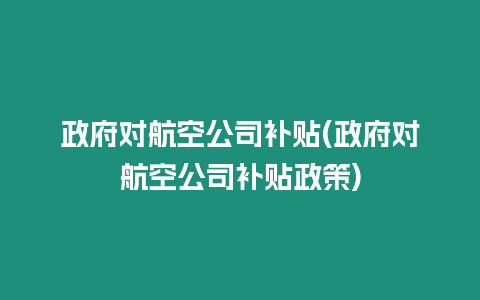 政府对航空公司补贴(政府对航空公司补贴政策)